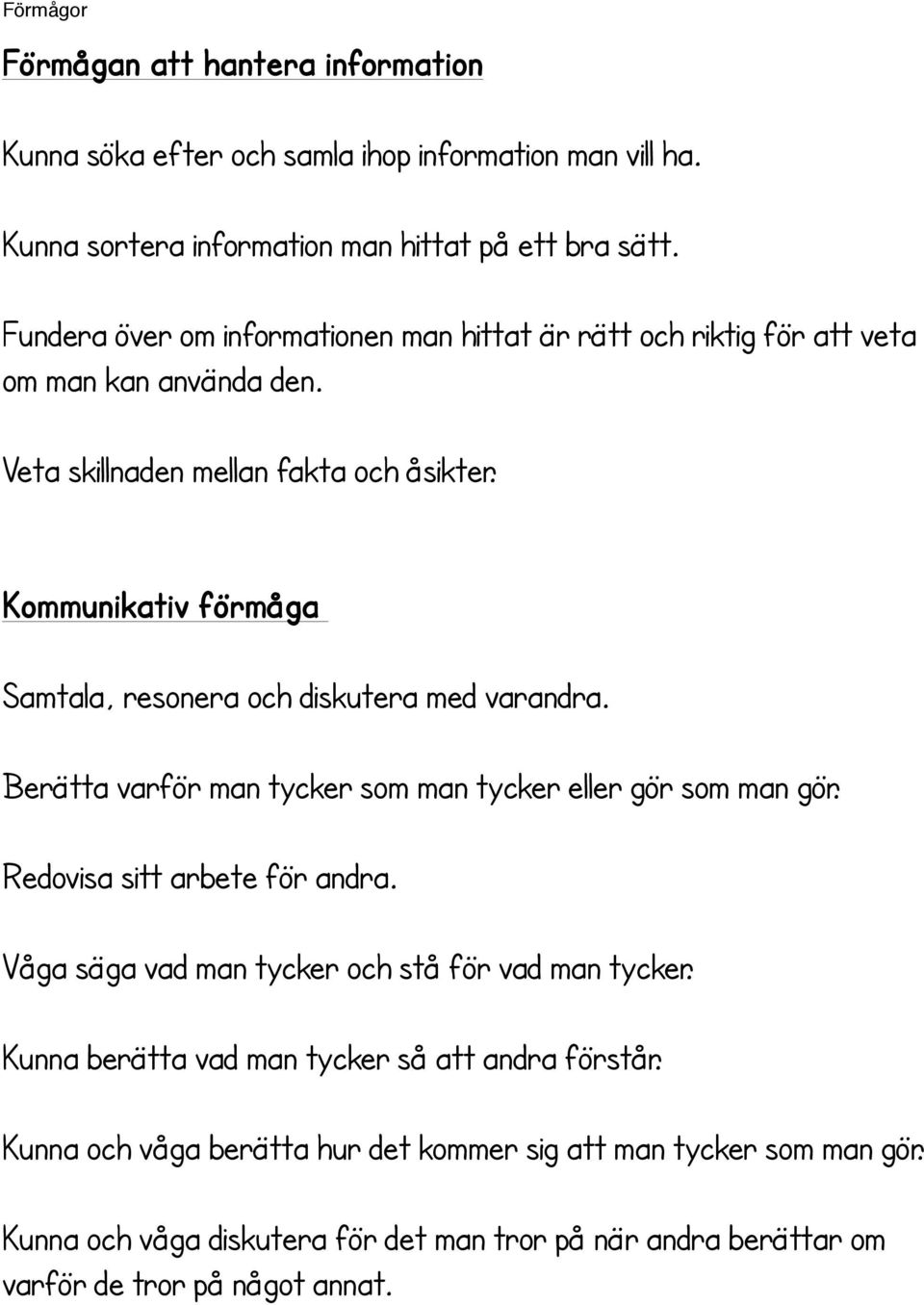 Förmågor

Förmågan att hantera information

Kunna söka efter och samla ihop information man vill ha.

Kunna sortera information man hittat på ett bra sätt.

Fundera över om informationen man hittat är rätt och riktig för att veta om man kan använda den.

Veta skillnaden mellan fakta och åsikter.

Kommunikativ förmåga

Samtala, resonera och diskutera med varandra.

Berätta varför man tycker som man tycker eller gör som man gör.

Redovisa sitt arbete för andra.

Våga säga vad man tycker och stå för vad man tycker.

Kunna berätta vad man tycker så att andra förstår.

Kunna och våga berätta hur det kommer sig att man tycker som man gör.

Kunna och våga diskutera för det man tror på när andra berättar om varför de tror på något annat.